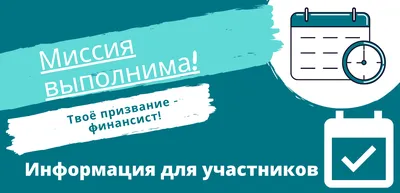 Миссия выполнима!

Твоё призвание - финансист!

Информация для участников